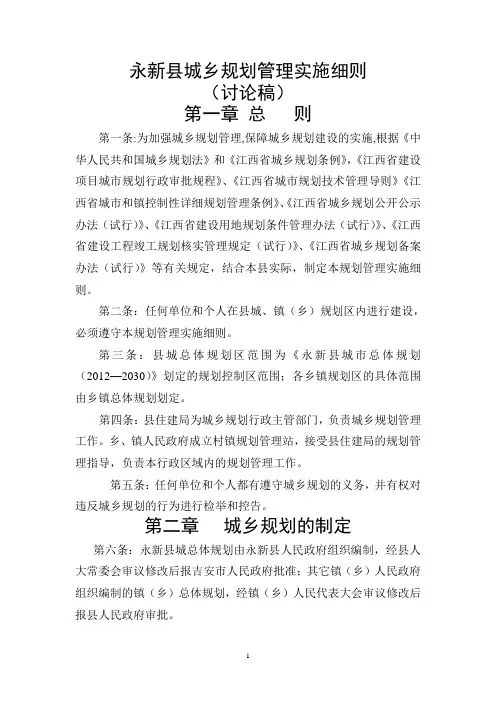 永新县城乡规划管理实施细则
（讨论稿）
第一章 总 则

第一条:为加强城乡规划管理,保障城乡规划建设的实施,根据《中华人民共和国城乡规划法》和《江西省城乡规划条例》,《江西省建设项目城市规划行政审批规程》、《江西省城市规划技术管理导则》《江西省城市和镇控制性详细规划管理条例》、《江西省城乡规划公开公示办法（试行）》、《江西省建设用地规划条件管理办法（试行）》、《江西省建设工程竣工规划核实管理规定（试行）》、《江西省城乡规划备案办法（试行）》等有关规定，结合本县实际，制定本规划管理实施细则。

第二条：任何单位和个人在县城、镇（乡）规划区内进行建设，必须遵守本规划管理实施细则。

第三条：县城总体规划区范围为《永新县城市总体规划（2012—2030）》划定的规划控制区范围；各乡镇规划区的具体范围由乡镇总体规划划定。

第四条：县住建局为城乡规划行政主管部门，负责城乡规划管理工作。乡、镇人民政府成立村镇规划管理站，接受县住建局的规划管理指导，负责本行政区域内的规划管理工作。

第五条：任何单位和个人都有遵守城乡规划的义务，并有权对违反城乡规划的行为进行检举和控告。

第二章 城乡规划的制定

第六条：永新县城总体规划由永新县人民政府组织编制，经县人大常委会审议修改后报吉安市人民政府批准；其它镇（乡）人民政府组织编制的镇（乡）总体规划，经镇（乡）人民代表大会审议修改后报县人民政府审批。

1